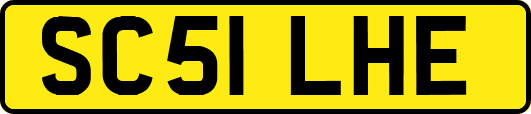 SC51 LHE